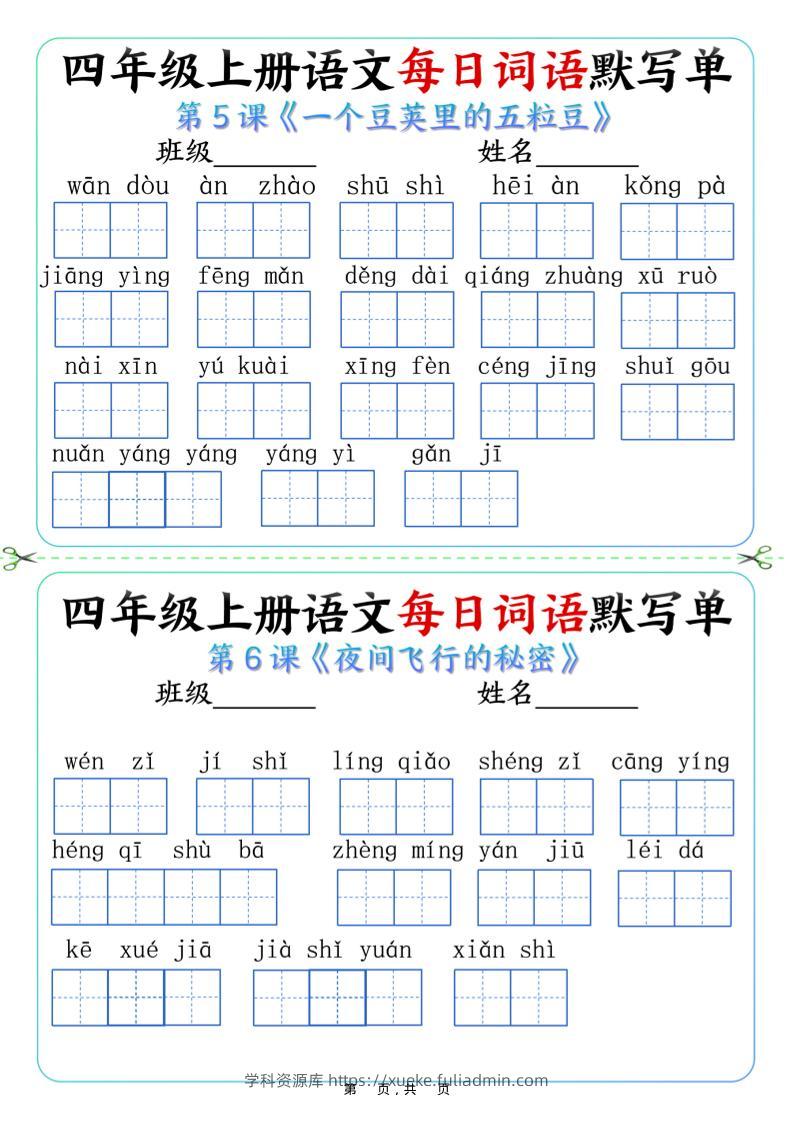 四年级上册语文每日词语默写单
第5课《一个豆荚里的五粒豆》
班级____ 姓名____
wān dòu àn zhào shū shì hēi àn kǒng pà
jiāng yìng fēng mǎn děng dài qiáng zhuàng xū ruò
nài xīn yú kuài xīng fèn céng jīng shuǐ gōu
nuǎn yáng yáng yáng yì gǎn jī

四年级上册语文每日词语默写单
第6课《夜间飞行的秘密》
班级____ 姓名____
wén zǐ jí shǐ líng qiǎo shéng zǐ cāng yíng
héng qī shù bā zhèng míng yán jiū léi dá
kē xué jiā jià shǐ yuán xiǎn shì

学科资源库 https://xueke.fuliadmin.com
第 页，共 页